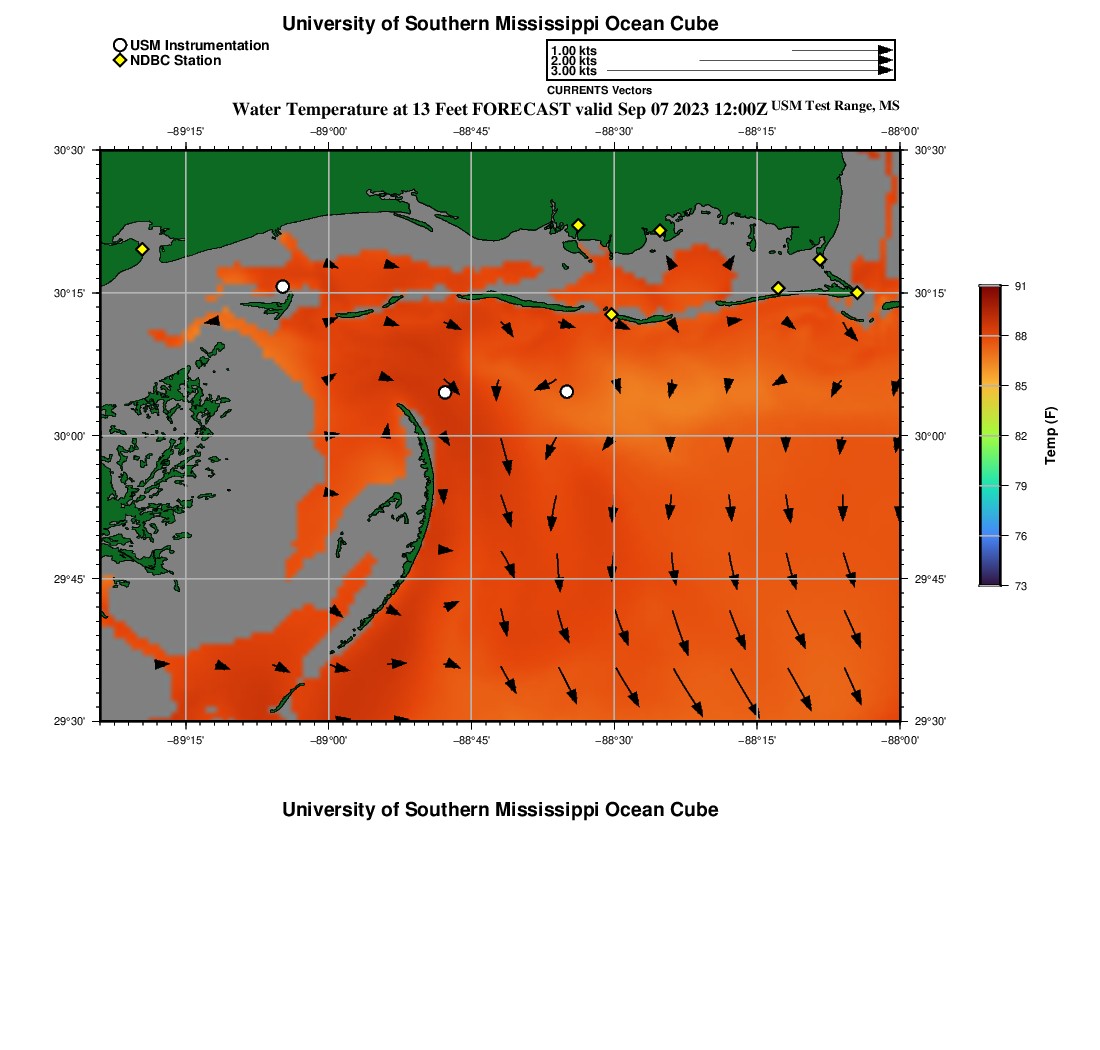 University of Southern Mississippi Ocean Cube

USM Instrumentation
NDBC Station

1.00 kts
2.00 kts
3.00 kts
CURRENTS Vectors

Water Temperature at 13 Feet FORECAST valid Sep 07 2023 12:00Z USM Test Range, MS

−89°15' −89°00' −88°45' −88°30' −88°15' −88°00'

30°30' 30°15' 30°00' 29°45' 29°30'

30°30' 30°15' 30°00' 29°45' 29°30'

−89°15' −89°00' −88°45' −88°30' −88°15' −88°00'

91
88
85
82
79
76
73
Temp (F)

University of Southern Mississippi Ocean Cube